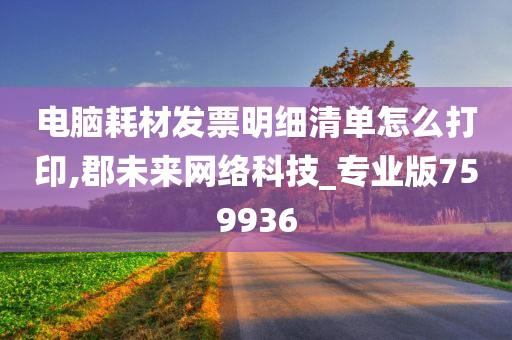 电脑耗材发票明细清单怎么打印,郡未来网络科技_专业版759936